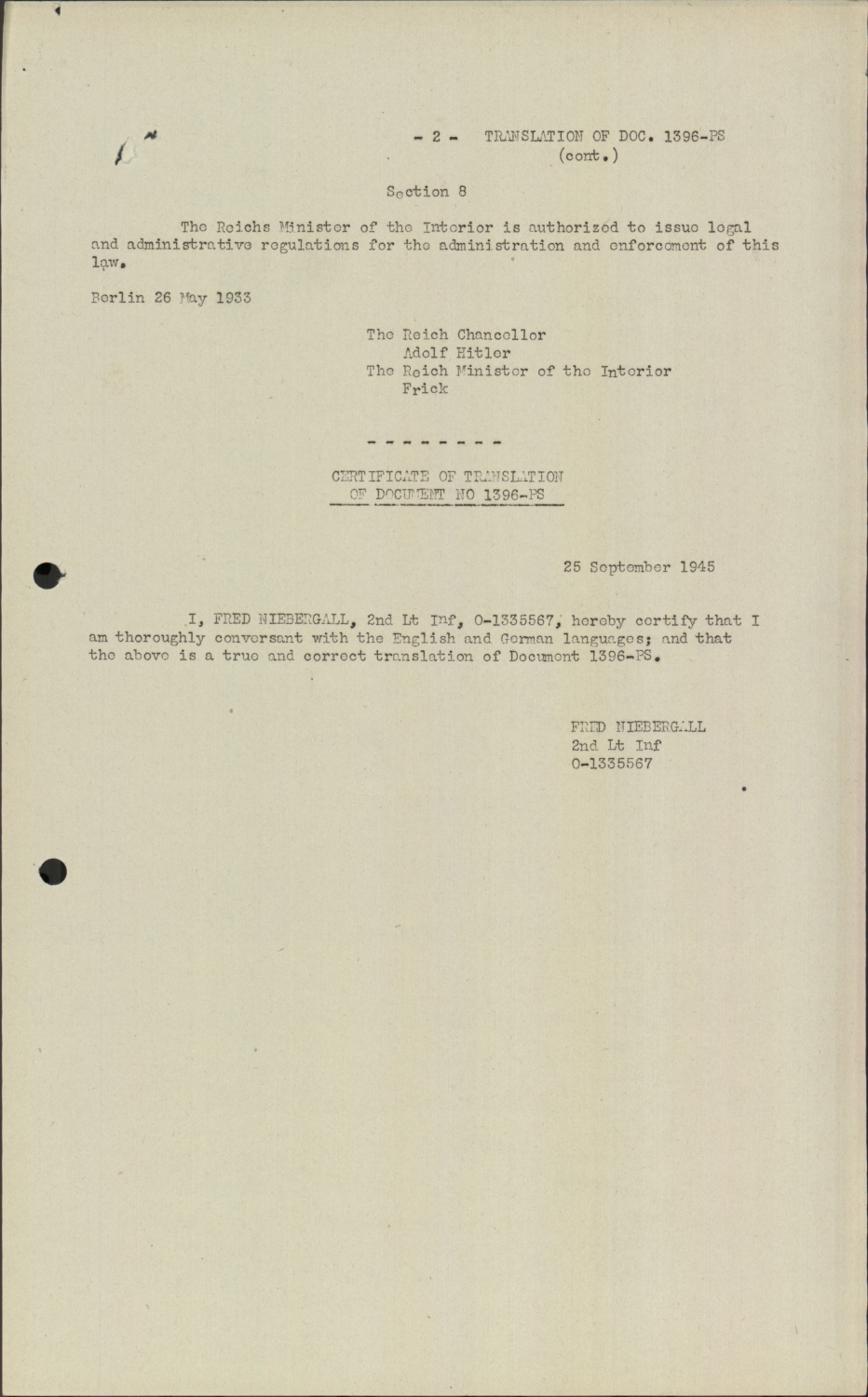 - 2 - TRANSLATION OF DOC. 1396-PS (cont.)

Section 8

The Reichs Minister of the Interior is authorized to issue legal and administrative regulations for the administration and enforcement of this law.

Berlin 26 May 1933

The Reich Chancellor
Adolf Hitler
The Reich Minister of the Interior
Frick

- - - - - - - -

CERTIFICATE OF TRANSLATION
OF DOCUMENT NO 1396-PS

25 September 1945

I, FRED NIEBERGALL, 2nd Lt Inf, 0-1335567, hereby certify that I am thoroughly conversant with the English and German languages; and that the above is a true and correct translation of Document 1396-PS.

FRED NIEBERGALL
2nd Lt Inf
0-1335567